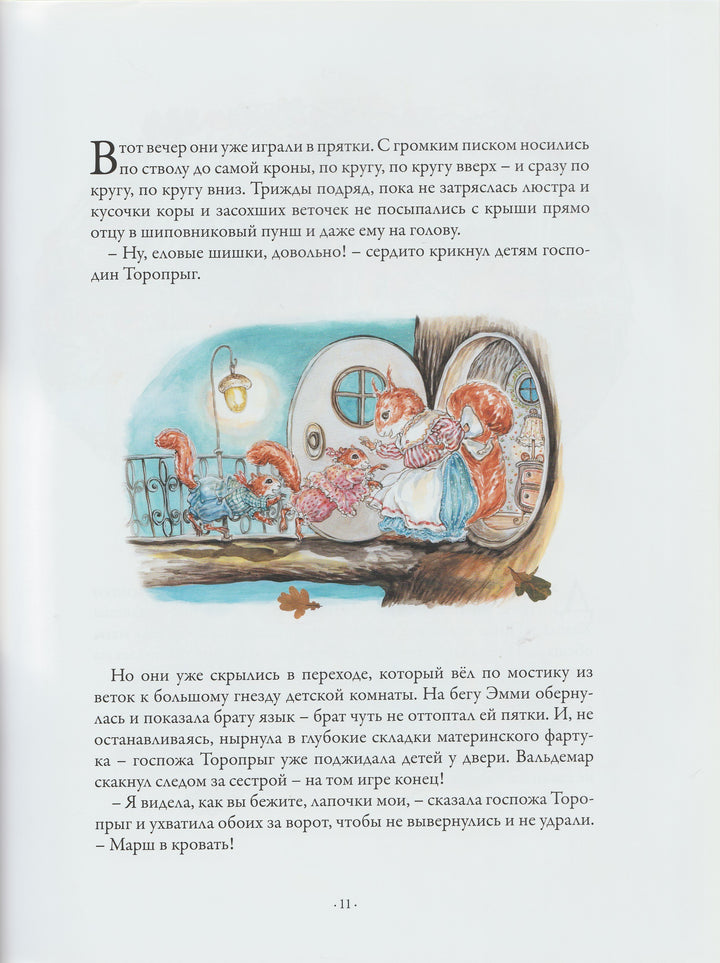 В тот вечер они уже играли в прятки. С громким писком носились по стволу до самой кроны, по кругу, по кругу вверх – и сразу по кругу, по кругу вниз. Трижды подряд, пока не затряслась люстра и кусочки коры и засохших веточек не посыпались с крыши прямо отцу в шиповниковый пунш и даже ему на голову.
– Ну, еловые шишки, довольно! – сердито крикнул детям господин Торопрыг.

Но они уже скрылись в переходе, который вёл по мостику из веток к большому гнезду детской комнаты. На бегу Эмми обернулась и показала брату язык – брат чуть не оттоптал ей пятки. И, не останавливаясь, нырнула в глубокие складки материнского фартука – госпожа Торопрыг уже поджидала детей у двери. Вальдемар скакнул следом за сестрой – на том игре конец!
– Я видела, как вы бежите, лапочки мои, – сказала госпожа Торопрыг и ухватила обоих за ворот, чтобы не вывернулись и не удрали. – Марш в кровать!

· 11 ·